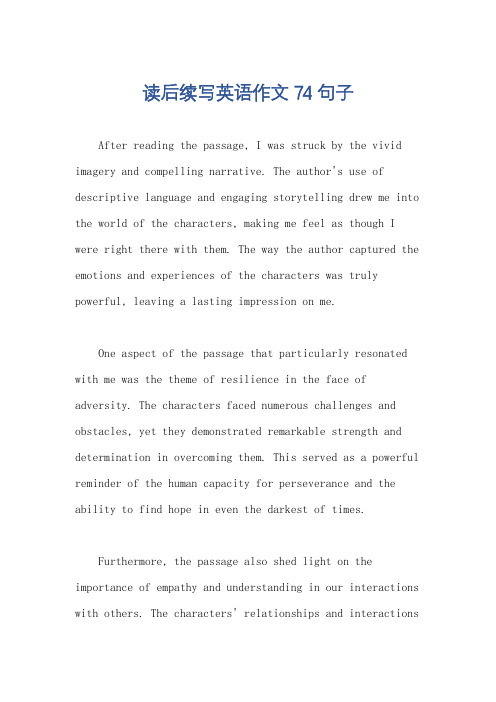 读后续写英语作文 74 句子

After reading the passage, I was struck by the vivid imagery and compelling narrative. The author's use of descriptive language and engaging storytelling drew me into the world of the characters, making me feel as though I were right there with them. The way the author captured the emotions and experiences of the characters was truly powerful, leaving a lasting impression on me.

One aspect of the passage that particularly resonated with me was the theme of resilience in the face of adversity. The characters faced numerous challenges and obstacles, yet they demonstrated remarkable strength and determination in overcoming them. This served as a powerful reminder of the human capacity for perseverance and the ability to find hope in even the darkest of times.

Furthermore, the passage also shed light on the importance of empathy and understanding in our interactions with others. The characters' relationships and interactions